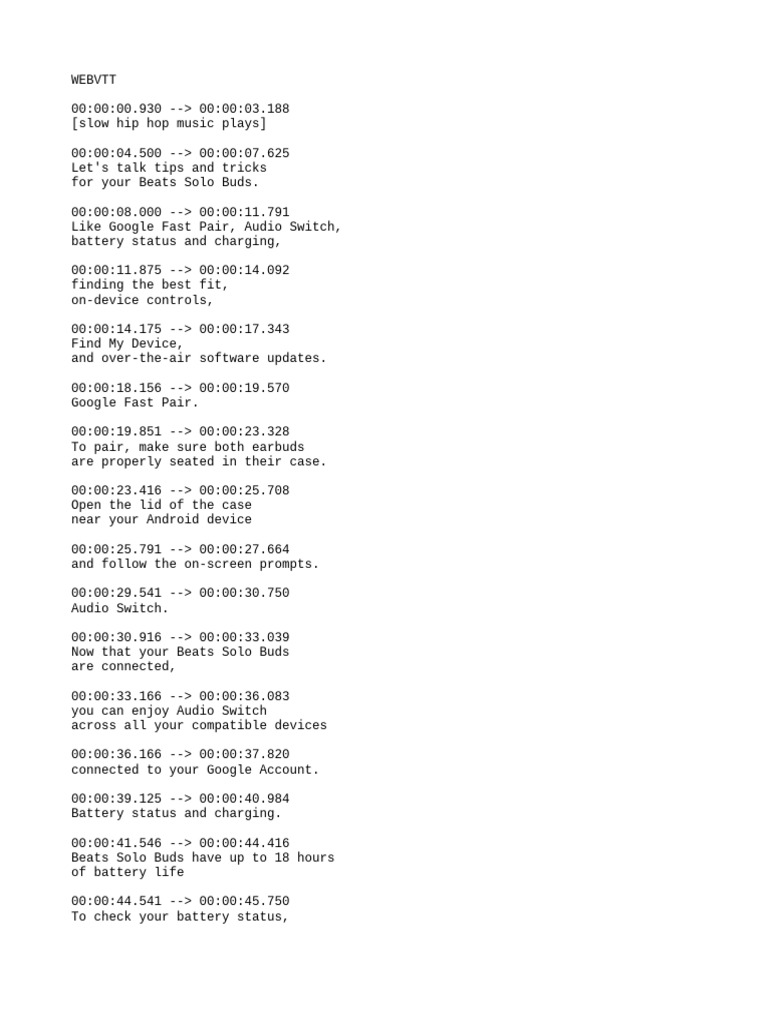 WEBVTT

00:00:00.930 --> 00:00:03.188
[slow hip hop music plays]

00:00:04.500 --> 00:00:07.625
Let's talk tips and tricks
for your Beats Solo Buds.

00:00:08.000 --> 00:00:11.791
Like Google Fast Pair, Audio Switch,
battery status and charging,

00:00:11.875 --> 00:00:14.092
finding the best fit,
on-device controls,

00:00:14.175 --> 00:00:17.343
Find My Device,
and over-the-air software updates.

00:00:18.156 --> 00:00:19.570
Google Fast Pair.

00:00:19.851 --> 00:00:23.328
To pair, make sure both earbuds
are properly seated in their case.

00:00:23.416 --> 00:00:25.708
Open the lid of the case
near your Android device

00:00:25.791 --> 00:00:27.664
and follow the on-screen prompts.

00:00:29.541 --> 00:00:30.750
Audio Switch.

00:00:30.916 --> 00:00:33.039
Now that your Beats Solo Buds
are connected,

00:00:33.166 --> 00:00:36.083
you can enjoy Audio Switch
across all your compatible devices

00:00:36.166 --> 00:00:37.820
connected to your Google Account.

00:00:39.125 --> 00:00:40.984
Battery status and charging.

00:00:41.546 --> 00:00:44.416
Beats Solo Buds have up to 18 hours
of battery life

00:00:44.541 --> 00:00:45.750
To check your battery status,